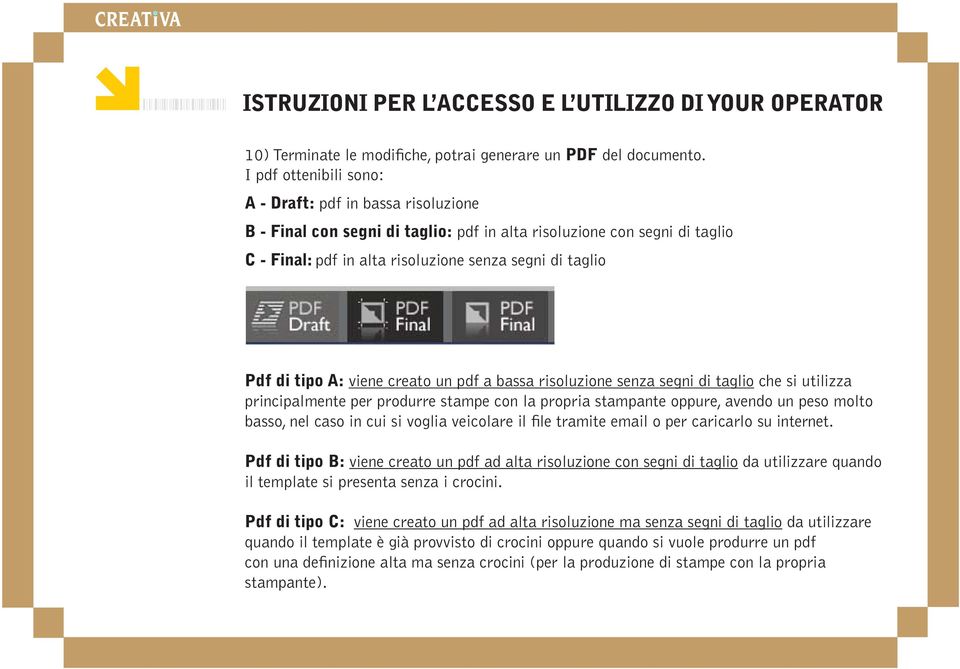 CREATiVA

ISTRUZIONI PER L'ACCESSO E L'UTILIZZO DI YOUR OPERATOR

10) Terminate le modifiche, potrai generare un PDF del documento.
I pdf ottenibili sono:

A - Draft: pdf in bassa risoluzione

B - Final con segni di taglio: pdf in alta risoluzione con segni di taglio

C - Final: pdf in alta risoluzione senza segni di taglio

PDF Draft PDF Final PDF Final

Pdf di tipo A: viene creato un pdf a bassa risoluzione senza segni di taglio che si utilizza principalmente per produrre stampe con la propria stampante oppure, avendo un peso molto basso, nel caso in cui si voglia veicolare il file tramite email o per caricarlo su internet.

Pdf di tipo B: viene creato un pdf ad alta risoluzione con segni di taglio da utilizzare quando il template si presenta senza i crocini.

Pdf di tipo C: viene creato un pdf ad alta risoluzione ma senza segni di taglio da utilizzare quando il template è già provvisto di crocini oppure quando si vuole produrre un pdf con una definizione alta ma senza crocini (per la produzione di stampe con la propria stampante).